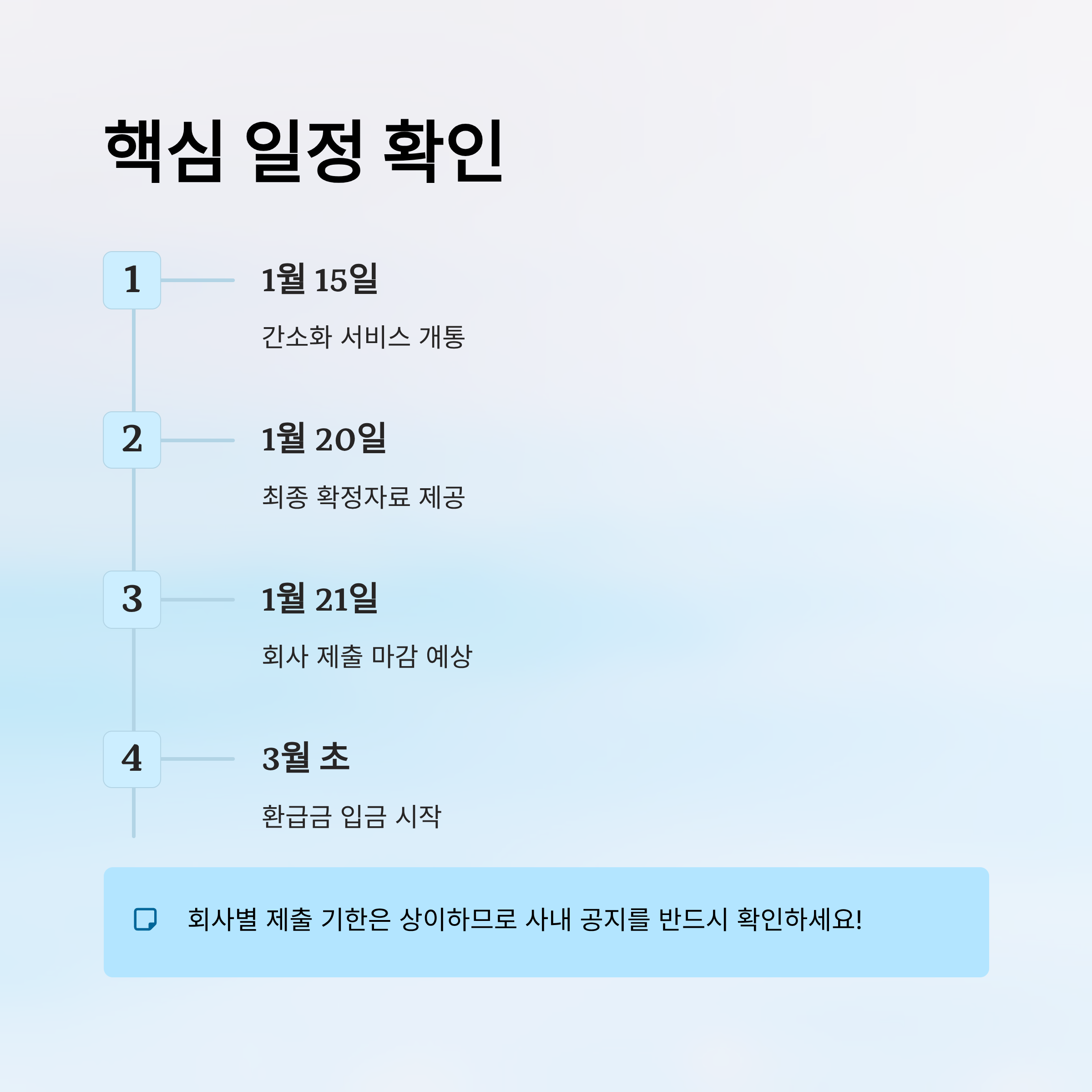 핵심 일정 확인

1

1월 15일

간소화 서비스 개통

2

1월 20일

최종 확정자료 제공

3

1월 21일

회사 제출 마감 예상

4

3월 초

환급금 입금 시작

회사별 제출 기한은 상이하므로 사내 공지를 반드시 확인하세요!